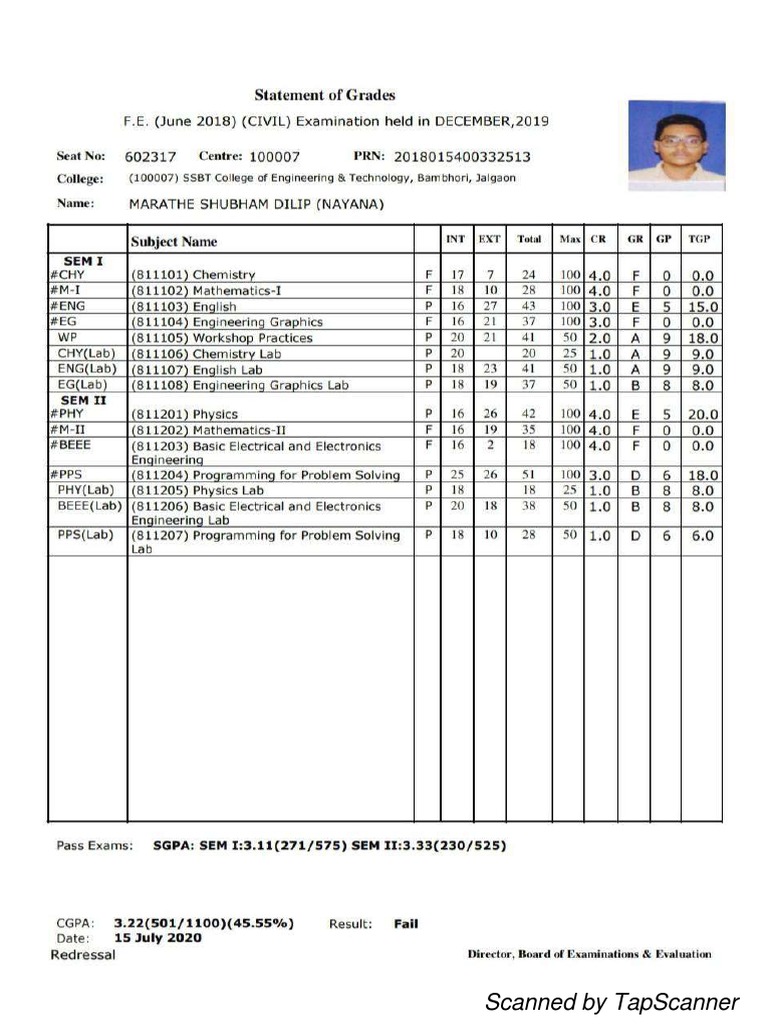 Statement of Grades

F.E. (June 2018) (CIVIL) Examination held in DECEMBER,2019

Seat No: 602317 Centre: 100007 PRN: 2018015400332513

College: (100007) SSBT College of Engineering & Technology, Bambhori, Jalgaon

Name: MARATHE SHUBHAM DILIP (NAYANA)

| | Subject Name | | INT | EXT | Total | Max | CR | GR | GP | TGP |
|---|---|---|---|---|---|---|---|---|---|---|
| SEM I | | | | | | | | | | |
| #CHY | (811101) Chemistry | F | 17 | 7 | 24 | 100 | 4.0 | F | 0 | 0.0 |
| #M-I | (811102) Mathematics-I | F | 18 | 10 | 28 | 100 | 4.0 | F | 0 | 0.0 |
| #ENG | (811103) English | P | 16 | 27 | 43 | 100 | 3.0 | E | 5 | 15.0 |
| #EG | (811104) Engineering Graphics | F | 16 | 21 | 37 | 100 | 3.0 | F | 0 | 0.0 |
| WP | (811105) Workshop Practices | P | 20 | 21 | 41 | 50 | 2.0 | A | 9 | 18.0 |
| CHY(Lab) | (811106) Chemistry Lab | P | 20 | | 20 | 25 | 1.0 | A | 9 | 9.0 |
| ENG(Lab) | (811107) English Lab | P | 18 | 23 | 41 | 50 | 1.0 | A | 9 | 9.0 |
| EG(Lab) | (811108) Engineering Graphics Lab | P | 18 | 19 | 37 | 50 | 1.0 | B | 8 | 8.0 |
| SEM II | | | | | | | | | | |
| #PHY | (811201) Physics | P | 16 | 26 | 42 | 100 | 4.0 | E | 5 | 20.0 |
| #M-II | (811202) Mathematics-II | F | 16 | 19 | 35 | 100 | 4.0 | F | 0 | 0.0 |
| #BEEE | (811203) Basic Electrical and Electronics Engineering | F | 16 | 2 | 18 | 100 | 4.0 | F | 0 | 0.0 |
| #PPS | (811204) Programming for Problem Solving | P | 25 | 26 | 51 | 100 | 3.0 | D | 6 | 18.0 |
| PHY(Lab) | (811205) Physics Lab | P | 18 | | 18 | 25 | 1.0 | B | 8 | 8.0 |
| BEEE(Lab) | (811206) Basic Electrical and Electronics Engineering Lab | P | 20 | 18 | 38 | 50 | 1.0 | B | 8 | 8.0 |
| PPS(Lab) | (811207) Programming for Problem Solving Lab | P | 18 | 10 | 28 | 50 | 1.0 | D | 6 | 6.0 |

Pass Exams: SGPA: SEM I:3.11(271/575) SEM II:3.33(230/525)

CGPA: 3.22(501/1100)(45.55%) Result: Fail
Date: 15 July 2020
Redressal

Director, Board of Examinations & Evaluation

Scanned by TapScanner